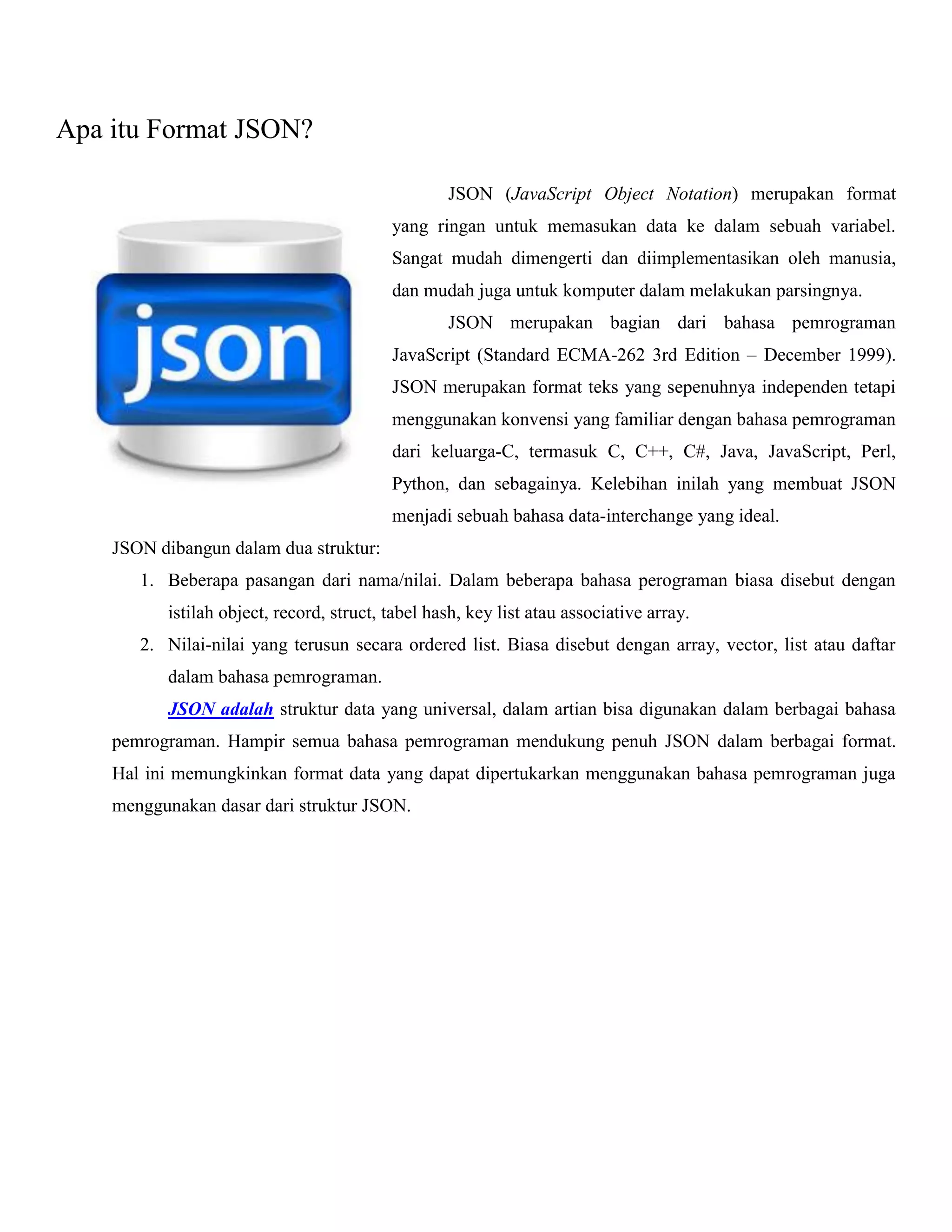 Apa itu Format JSON?

json

JSON (JavaScript Object Notation) merupakan format yang ringan untuk memasukan data ke dalam sebuah variabel. Sangat mudah dimengerti dan diimplementasikan oleh manusia, dan mudah juga untuk komputer dalam melakukan parsingnya.

JSON merupakan bagian dari bahasa pemrograman JavaScript (Standard ECMA-262 3rd Edition – December 1999). JSON merupakan format teks yang sepenuhnya independen tetapi menggunakan konvensi yang familiar dengan bahasa pemrograman dari keluarga-C, termasuk C, C++, C#, Java, JavaScript, Perl, Python, dan sebagainya. Kelebihan inilah yang membuat JSON menjadi sebuah bahasa data-interchange yang ideal.

JSON dibangun dalam dua struktur:

1. Beberapa pasangan dari nama/nilai. Dalam beberapa bahasa perograman biasa disebut dengan istilah object, record, struct, tabel hash, key list atau associative array.
2. Nilai-nilai yang terusun secara ordered list. Biasa disebut dengan array, vector, list atau daftar dalam bahasa pemrograman.

JSON adalah struktur data yang universal, dalam artian bisa digunakan dalam berbagai bahasa pemrograman. Hampir semua bahasa pemrograman mendukung penuh JSON dalam berbagai format. Hal ini memungkinkan format data yang dapat dipertukarkan menggunakan bahasa pemrograman juga menggunakan dasar dari struktur JSON.